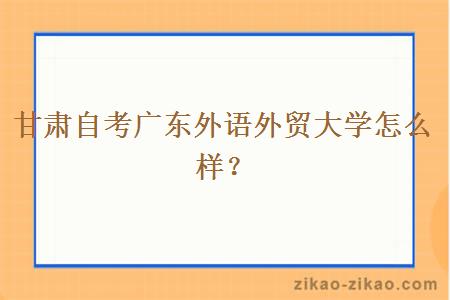 甘肃自考广东外语外贸大学怎么样？

zikao-zikao.com